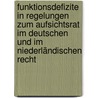 funktionsdefizite in regelungen zum aufsichtsrat im deutschen und im niederländischen recht